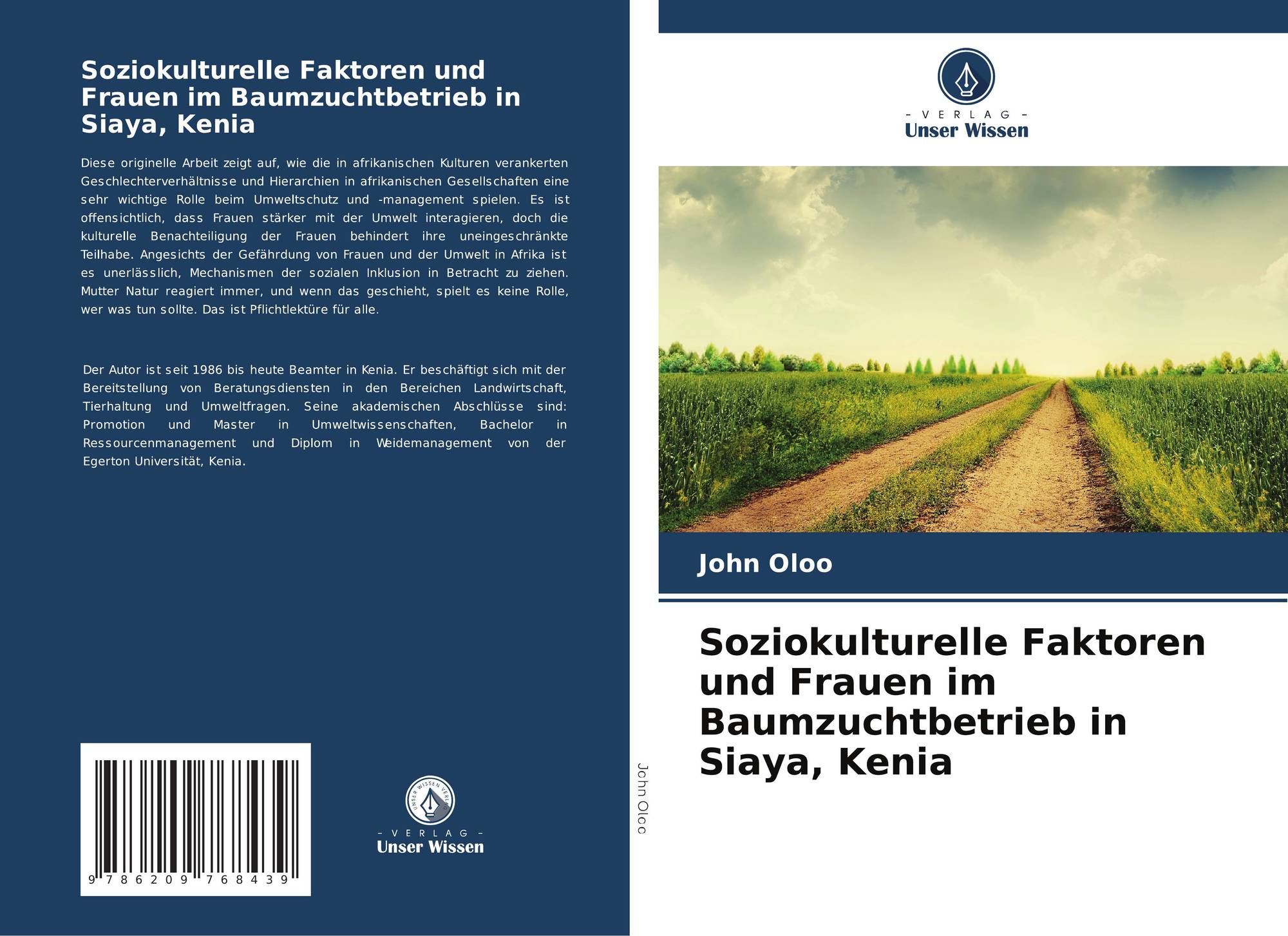 Soziokulturelle Faktoren und Frauen im Baumzuchtbetrieb in Siaya, Kenia

Diese originelle Arbeit zeigt auf, wie die in afrikanischen Kulturen verankerten Geschlechterverhältnisse und Hierarchien in afrikanischen Gesellschaften eine sehr wichtige Rolle beim Umweltschutz und -management spielen. Es ist offensichtlich, dass Frauen stärker mit der Umwelt interagieren, doch die kulturelle Benachteiligung der Frauen behindert ihre uneingeschränkte Teilhabe. Angesichts der Gefährdung von Frauen und der Umwelt in Afrika ist es unerlässlich, Mechanismen der sozialen Inklusion in Betracht zu ziehen. Mutter Natur reagiert immer, und wenn das geschieht, spielt es keine Rolle, wer was tun sollte. Das ist Pflichtlektüre für alle.

Der Autor ist seit 1986 bis heute Beamter in Kenia. Er beschäftigt sich mit der Bereitstellung von Beratungsdiensten in den Bereichen Landwirtschaft, Tierhaltung und Umweltfragen. Seine akademischen Abschlüsse sind: Promotion und Master in Umweltwissenschaften, Bachelor in Ressourcenmanagement und Diplom in Weidemanagement von der Egerton Universität, Kenia.

9 786209 768439

UNSER WISSEN VERLAG
- VERLAG -
Unser Wissen

John Oloo

- VERLAG -
Unser Wissen

John Oloo

Soziokulturelle Faktoren und Frauen im Baumzuchtbetrieb in Siaya, Kenia